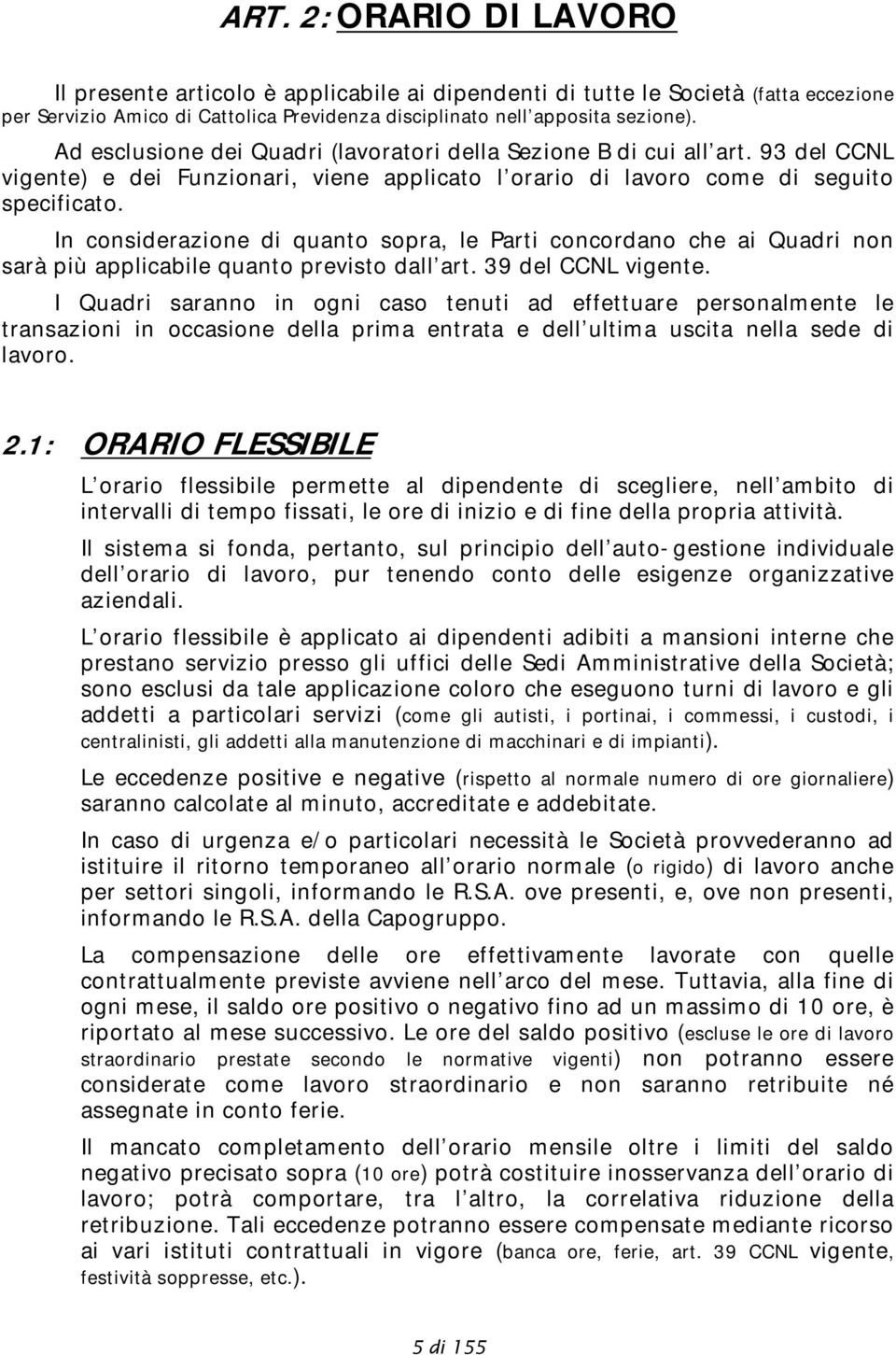 ART. 2: ORARIO DI LAVORO

Il presente articolo è applicabile ai dipendenti di tutte le Società (fatta eccezione per Servizio Amico di Cattolica Previdenza disciplinato nell apposita sezione).

Ad esclusione dei Quadri (lavoratori della Sezione B di cui all art. 93 del CCNL vigente) e dei Funzionari, viene applicato l orario di lavoro come di seguito specificato.

In considerazione di quanto sopra, le Parti concordano che ai Quadri non sarà più applicabile quanto previsto dall art. 39 del CCNL vigente.

I Quadri saranno in ogni caso tenuti ad effettuare personalmente le transazioni in occasione della prima entrata e dell ultima uscita nella sede di lavoro.

2.1: ORARIO FLESSIBILE

L orario flessibile permette al dipendente di scegliere, nell ambito di intervalli di tempo fissati, le ore di inizio e di fine della propria attività.

Il sistema si fonda, pertanto, sul principio dell auto-gestione individuale dell orario di lavoro, pur tenendo conto delle esigenze organizzative aziendali.

L orario flessibile è applicato ai dipendenti adibiti a mansioni interne che prestano servizio presso gli uffici delle Sedi Amministrative della Società; sono esclusi da tale applicazione coloro che eseguono turni di lavoro e gli addetti a particolari servizi (come gli autisti, i portinai, i commessi, i custodi, i centralinisti, gli addetti alla manutenzione di macchinari e di impianti).

Le eccedenze positive e negative (rispetto al normale numero di ore giornaliere) saranno calcolate al minuto, accreditate e addebitate.

In caso di urgenza e/o particolari necessità le Società provvederanno ad istituire il ritorno temporaneo all orario normale (o rigido) di lavoro anche per settori singoli, informando le R.S.A. ove presenti, e, ove non presenti, informando le R.S.A. della Capogruppo.

La compensazione delle ore effettivamente lavorate con quelle contrattualmente previste avviene nell arco del mese. Tuttavia, alla fine di ogni mese, il saldo ore positivo o negativo fino ad un massimo di 10 ore, è riportato al mese successivo. Le ore del saldo positivo (escluse le ore di lavoro straordinario prestate secondo le normative vigenti) non potranno essere considerate come lavoro straordinario e non saranno retribuite né assegnate in conto ferie.

Il mancato completamento dell orario mensile oltre i limiti del saldo negativo precisato sopra (10 ore) potrà costituire inosservanza dell orario di lavoro; potrà comportare, tra l altro, la correlativa riduzione della retribuzione. Tali eccedenze potranno essere compensate mediante ricorso ai vari istituti contrattuali in vigore (banca ore, ferie, art. 39 CCNL vigente, festività soppresse, etc.).

5 di 155